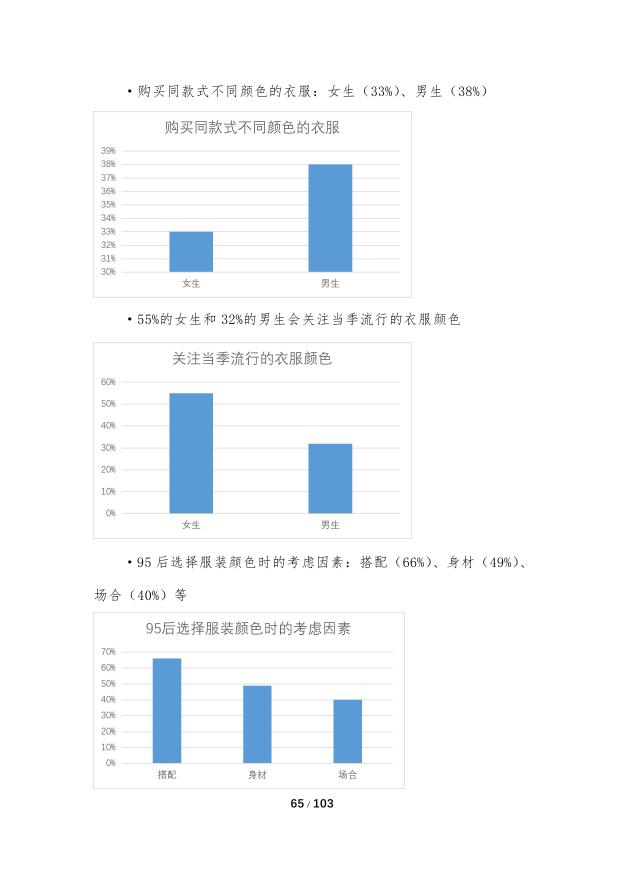 • 购买同款式不同颜色的衣服：女生（33%）、男生（38%）

购买同款式不同颜色的衣服

39%
38%
37%
36%
35%
34%
33%
32%
31%
30%

女生 男生

• 55%的女生和 32%的男生会关注当季流行的衣服颜色

关注当季流行的衣服颜色

60%
50%
40%
30%
20%
10%
0%

女生 男生

• 95 后选择服装颜色时的考虑因素：搭配（66%）、身材（49%）、场合（40%）等

95后选择服装颜色时的考虑因素

70%
60%
50%
40%
30%
20%
10%
0%

搭配 身材 场合

65 / 103